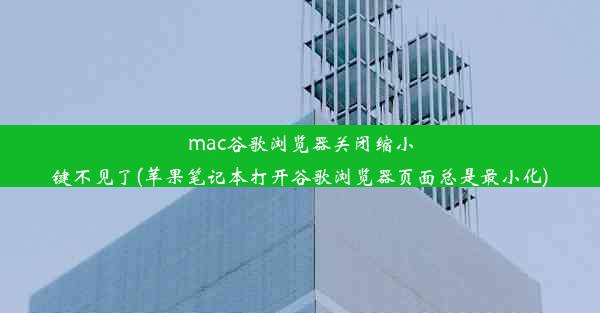 mac谷歌浏览器关闭缩小键不见了(苹果笔记本打开谷歌浏览器页面总是最小化)